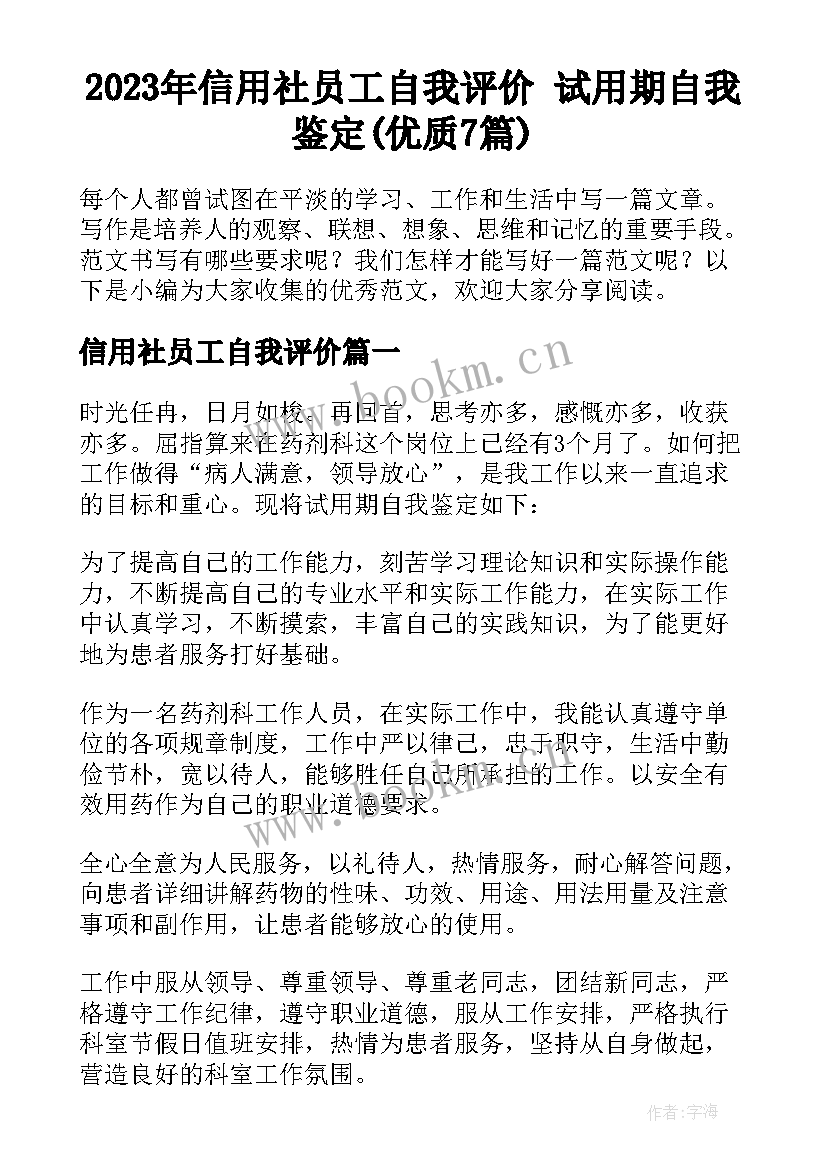 2023年信用社员工自我评价 试用期自我鉴定(优质7篇)

每个人都曾试图在平淡的学习、工作和生活中写一篇文章。写作是培养人的观察、联想、想象、思维和记忆的重要手段。范文书写有哪些要求呢？我们怎样才能写好一篇范文呢？以下是小编为大家收集的优秀范文，欢迎大家分享阅读。

信用社员工自我评价篇一

www.bookm.cn

时光任冉，日月如梭。再回首，思考亦多，感慨亦多，收获亦多。屈指算来在药剂科这个岗位上已经有3个月了。如何把工作做得“病人满意，领导放心”，是我工作以来一直追求的目标和重心。现将试用期自我鉴定如下：

为了提高自己的工作能力，刻苦学习理论知识和实际操作能力，不断提高自己的专业水平和实际工作能力，在实际工作中认真学习，不断摸索，丰富自己的实践知识，为了能更好地为患者服务打好基础。

作为一名药剂科工作人员，在实际工作中，我能认真遵守单位的各项规章制度，工作中严以律己，忠于职守，生活中勤俭节朴，宽以待人，能够胜任自己所承担的工作。以安全有效用药作为自己的职业道德要求。

www.bookm.cn

全心全意为人民服务，以礼待人，热情服务，耐心解答问题，向患者详细讲解药物的性味、功效、用途、用法用量及注意事项和副作用，让患者能够放心的使用。

工作中服从领导、尊重领导、尊重老同志，团结新同志，严格遵守工作纪律，遵守职业道德，服从工作安排，严格执行科室节假日值班安排，热情为患者服务，坚持从自身做起，营造良好的科室工作氛围。

作者：宇海